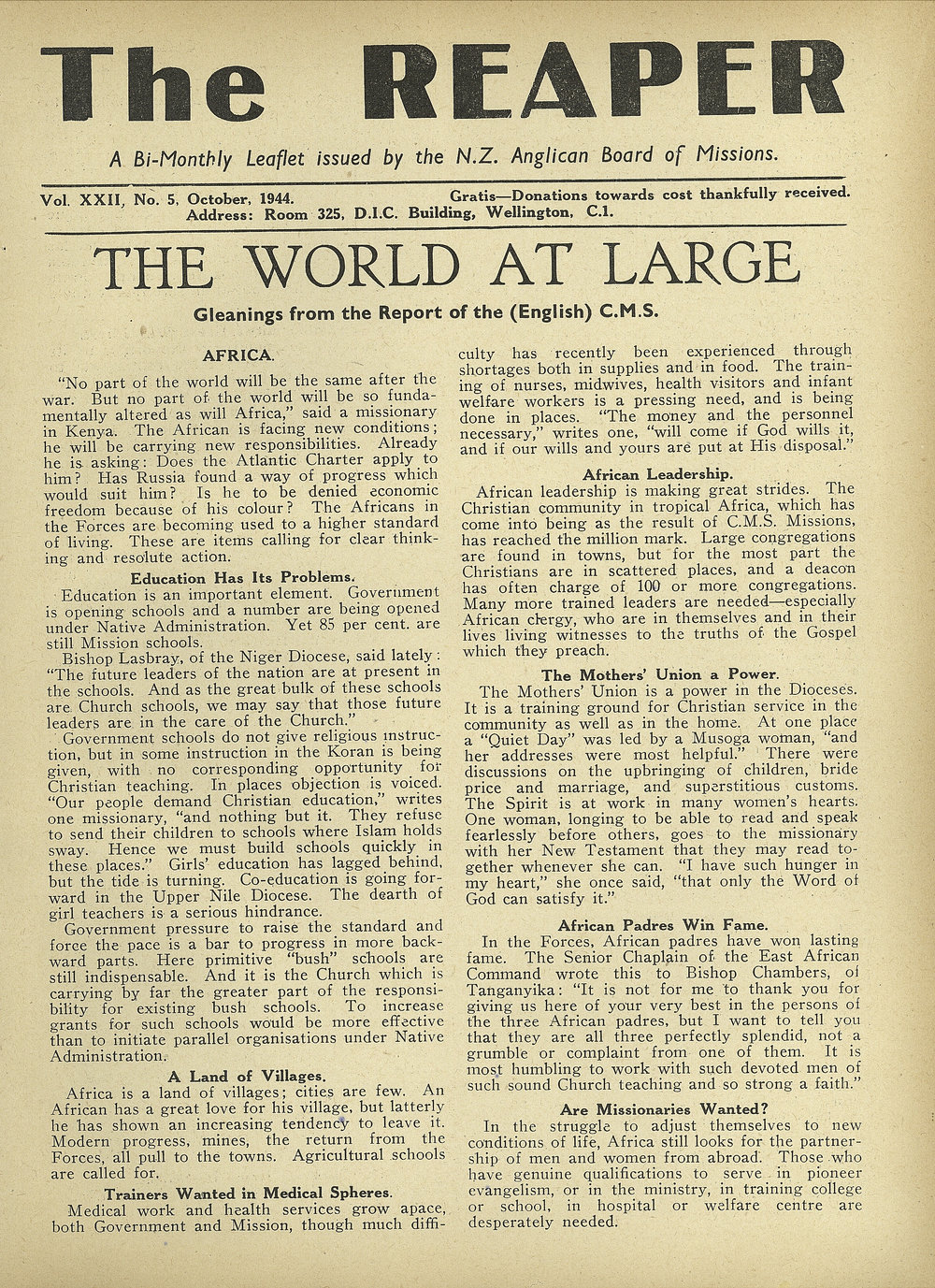 The REAPER

A Bi-Monthly Leaflet issued by the N.Z. Anglican Board of Missions.

Vol. XXII, No. 5, October, 1944. Gratis—Donations towards cost thankfully received.
Address: Room 325, D.I.C. Building, Wellington, C.1.

THE WORLD AT LARGE

Gleanings from the Report of the (English) C.M.S.

AFRICA.

"No part of the world will be the same after the war. But no part of the world will be so fundamentally altered as will Africa," said a missionary in Kenya. The African is facing new conditions; he will be carrying new responsibilities. Already he is asking: Does the Atlantic Charter apply to him? Has Russia found a way of progress which would suit him? Is he to be denied economic freedom because of his colour? The Africans in the Forces are becoming used to a higher standard of living. These are items calling for clear thinking and resolute action.

Education Has Its Problems.

Education is an important element. Government is opening schools and a number are being opened under Native Administration. Yet 85 per cent. are still Mission schools.

Bishop Lasbray, of the Niger Diocese, said lately: "The future leaders of the nation are at present in the schools. And as the great bulk of these schools are Church schools, we may say that those future leaders are in the care of the Church."

Government schools do not give religious instruction, but in some instruction in the Koran is being given, with no corresponding opportunity for Christian teaching. In places objection is voiced. "Our people demand Christian education," writes one missionary, "and nothing but it. They refuse to send their children to schools where Islam holds sway. Hence we must build schools quickly in these places." Girls' education has lagged behind, but the tide is turning. Co-education is going forward in the Upper Nile Diocese. The dearth of girl teachers is a serious hindrance.

Government pressure to raise the standard and force the pace is a bar to progress in more backward parts. Here primitive "bush" schools are still indispensable. And it is the Church which is carrying by far the greater part of the responsibility for existing bush schools. To increase grants for such schools would be more effective than to initiate parallel organisations under Native Administration.

A Land of Villages.

Africa is a land of villages; cities are few. An African has a great love for his village, but latterly he has shown an increasing tendency to leave it. Modern progress, mines, the return from the Forces, all pull to the towns. Agricultural schools are called for.

Trainers Wanted in Medical Spheres.

Medical work and health services grow apace, both Government and Mission, though much difficulty has recently been experienced through shortages both in supplies and in food. The training of nurses, midwives, health visitors and infant welfare workers is a pressing need, and is being done in places. "The money and the personnel necessary," writes one, "will come if God wills it, and if our wills and yours are put at His disposal."

African Leadership.

African leadership is making great strides. The Christian community in tropical Africa, which has come into being as the result of C.M.S. Missions, has reached the million mark. Large congregations are found in towns, but for the most part the Christians are in scattered places, and a deacon has often charge of 100 or more congregations. Many more trained leaders are needed—especially African clergy, who are in themselves and in their lives living witnesses to the truths of the Gospel which they preach.

The Mothers' Union a Power.

The Mothers' Union is a power in the Dioceses. It is a training ground for Christian service in the community as well as in the home. At one place a "Quiet Day" was led by a Musoga woman, "and her addresses were most helpful." There were discussions on the upbringing of children, bride price and marriage, and superstitious customs. The Spirit is at work in many women's hearts. One woman, longing to be able to read and speak fearlessly before others, goes to the missionary with her New Testament that they may read together whenever she can. "I have such hunger in my heart," she once said, "that only the Word of God can satisfy it."

African Padres Win Fame.

In the Forces, African padres have won lasting fame. The Senior Chaplain of the East African Command wrote this to Bishop Chambers, of Tanganyika: "It is not for me to thank you for giving us here of your very best in the persons of the three African padres, but I want to tell you that they are all three perfectly splendid, not a grumble or complaint from one of them. It is most humbling to work with such devoted men of such sound Church teaching and so strong a faith."

Are Missionaries Wanted?

In the struggle to adjust themselves to new conditions of life, Africa still looks for the partnership of men and women from abroad. Those who have genuine qualifications to serve in pioneer evangelism, or in the ministry, in training college or school, in hospital or welfare centre are desperately needed.